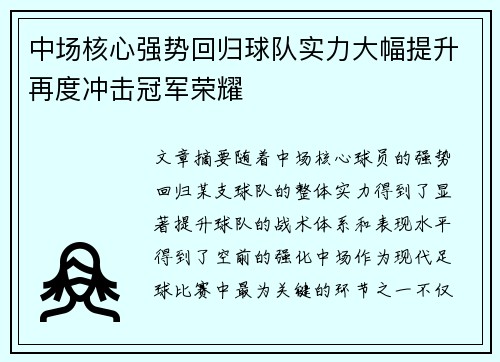 中场核心强势回归球队实力大幅提升再度冲击冠军荣耀

文章摘要随着中场核心球员的强势回归某支球队的整体实力得到了显著提升球队的战术体系和表现水平得到了空前的强化中场作为现代足球比赛中最为关键的环节之一不仅